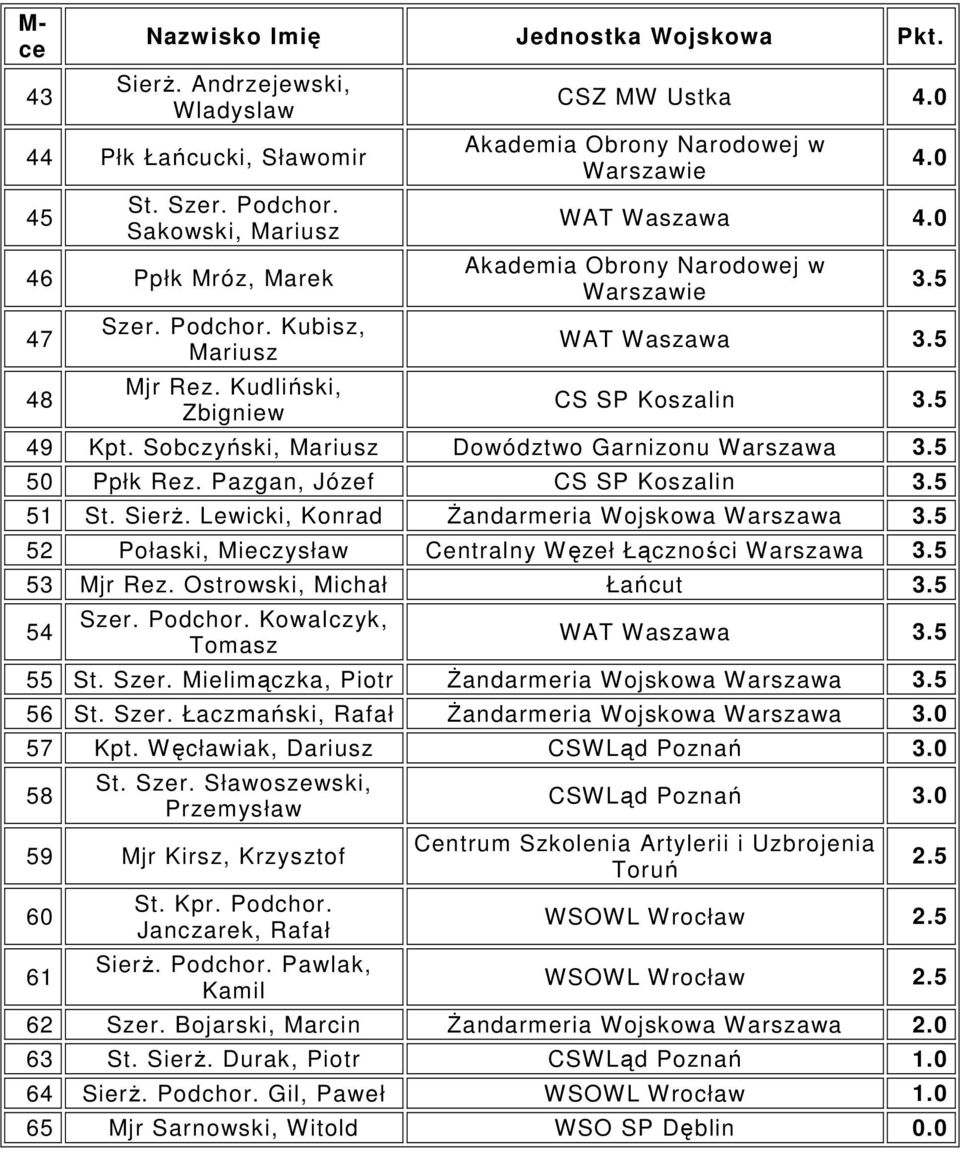 | M-ce | Nazwisko Imię | Jednostka Wojskowa | Pkt. |
|---|---|---|---|
| 43 | Sierż. Andrzejewski, Wladyslaw | CSZ MW Ustka | 4.0 |
| 44 | Płk Łańcucki, Sławomir | Akademia Obrony Narodowej w Warszawie | 4.0 |
| 45 | St. Szer. Podchor. Sakowski, Mariusz | WAT Waszawa | 4.0 |
| 46 | Ppłk Mróz, Marek | Akademia Obrony Narodowej w Warszawie | 3.5 |
| 47 | Szer. Podchor. Kubisz, Mariusz | WAT Waszawa | 3.5 |
| 48 | Mjr Rez. Kudliński, Zbigniew | CS SP Koszalin | 3.5 |
| 49 | Kpt. Sobczyński, Mariusz | Dowództwo Garnizonu Warszawa | 3.5 |
| 50 | Ppłk Rez. Pazgan, Józef | CS SP Koszalin | 3.5 |
| 51 | St. Sierż. Lewicki, Konrad | Żandarmeria Wojskowa Warszawa | 3.5 |
| 52 | Połaski, Mieczysław | Centralny Węzeł Łączności Warszawa | 3.5 |
| 53 | Mjr Rez. Ostrowski, Michał | Łańcut | 3.5 |
| 54 | Szer. Podchor. Kowalczyk, Tomasz | WAT Waszawa | 3.5 |
| 55 | St. Szer. Mielimączka, Piotr | Żandarmeria Wojskowa Warszawa | 3.5 |
| 56 | St. Szer. Łaczmański, Rafał | Żandarmeria Wojskowa Warszawa | 3.0 |
| 57 | Kpt. Węcławiak, Dariusz | CSWLąd Poznań | 3.0 |
| 58 | St. Szer. Sławoszewski, Przemysław | CSWLąd Poznań | 3.0 |
| 59 | Mjr Kirsz, Krzysztof | Centrum Szkolenia Artylerii i Uzbrojenia Toruń | 2.5 |
| 60 | St. Kpr. Podchor. Janczarek, Rafał | WSOWL Wrocław | 2.5 |
| 61 | Sierż. Podchor. Pawlak, Kamil | WSOWL Wrocław | 2.5 |
| 62 | Szer. Bojarski, Marcin | Żandarmeria Wojskowa Warszawa | 2.0 |
| 63 | St. Sierż. Durak, Piotr | CSWLąd Poznań | 1.0 |
| 64 | Sierż. Podchor. Gil, Paweł | WSOWL Wrocław | 1.0 |
| 65 | Mjr Sarnowski, Witold | WSO SP Dęblin | 0.0 |